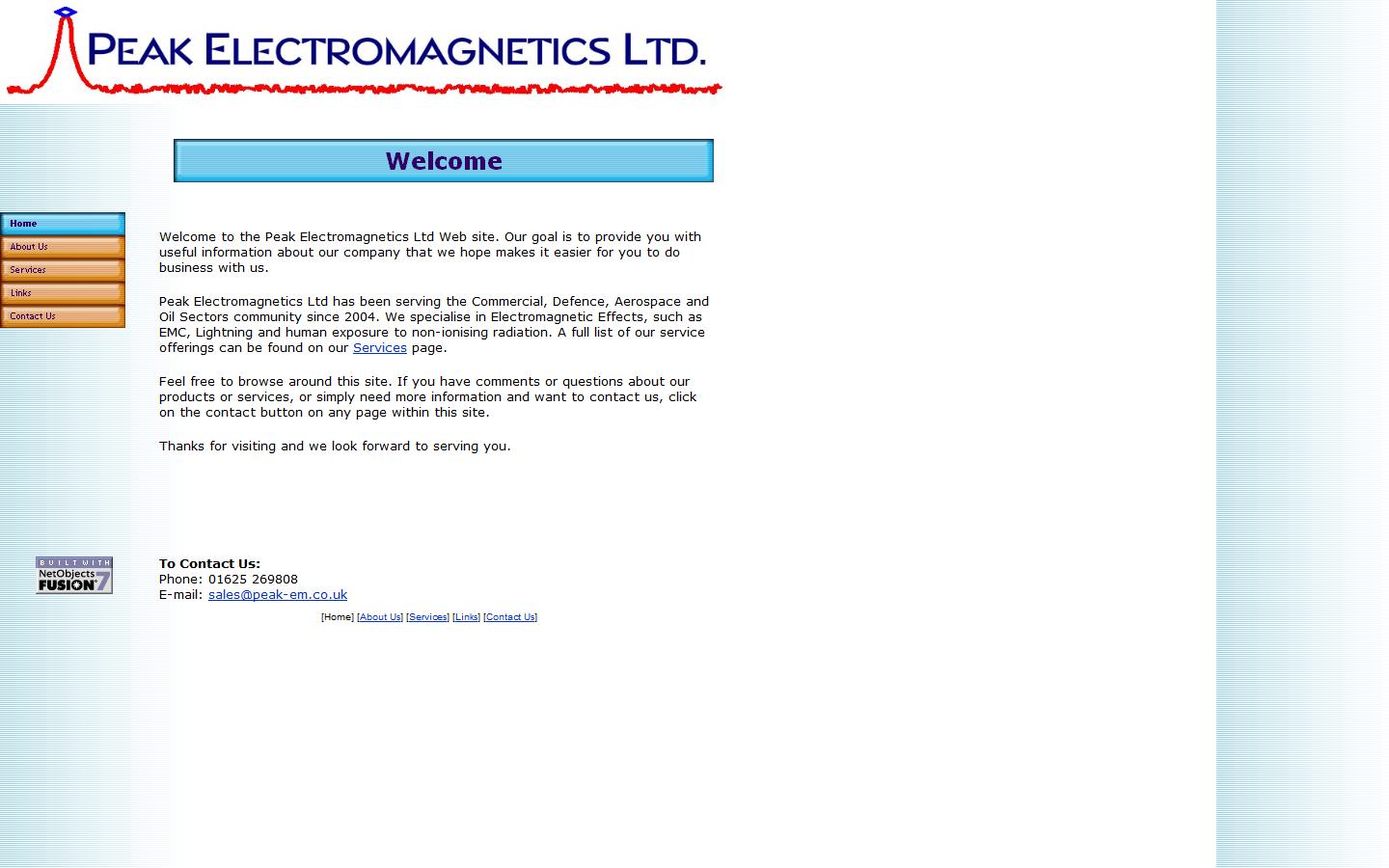 PEAK ELECTROMAGNETICS LTD.

Welcome

Home
About Us
Services
Links
Contact Us

Welcome to the Peak Electromagnetics Ltd Web site. Our goal is to provide you with useful information about our company that we hope makes it easier for you to do business with us.

Peak Electromagnetics Ltd has been serving the Commercial, Defence, Aerospace and Oil Sectors community since 2004. We specialise in Electromagnetic Effects, such as EMC, Lightning and human exposure to non-ionising radiation. A full list of our service offerings can be found on our Services page.

Feel free to browse around this site. If you have comments or questions about our products or services, or simply need more information and want to contact us, click on the contact button on any page within this site.

Thanks for visiting and we look forward to serving you.

BUILT WITH NetObjects FUSION 7

To Contact Us:
Phone: 01625 269808
E-mail: sales@peak-em.co.uk

[Home] [About Us] [Services] [Links] [Contact Us]